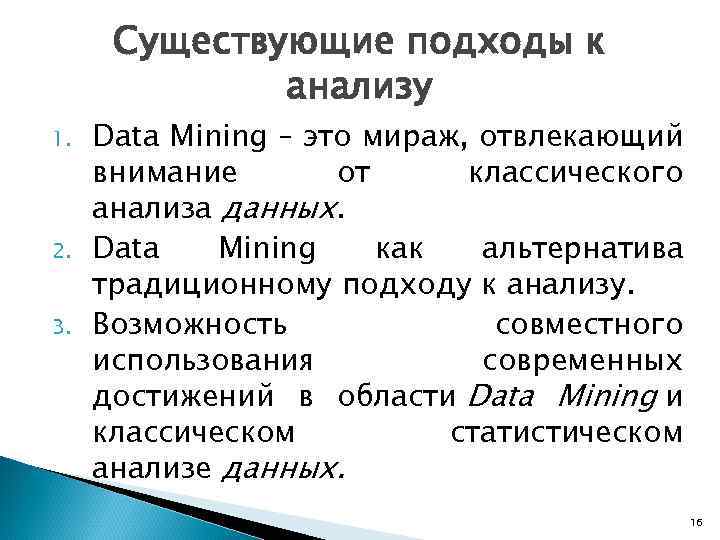 Существующие подходы к анализу

1. Data Mining – это мираж, отвлекающий внимание от классического анализа данных.
2. Data Mining как альтернатива традиционному подходу к анализу.
3. Возможность совместного использования современных достижений в области Data Mining и классическом статистическом анализе данных.

16